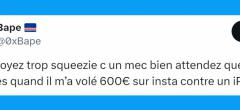 Bape
@0xBape

oyez trop squeezie c un mec bien attendez que
es quand il m'a volé 600€ sur insta contre un iP